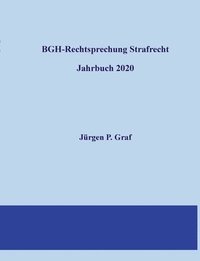 BGH-Rechtsprechung Strafrecht

Jahrbuch 2020

Jürgen P. Graf